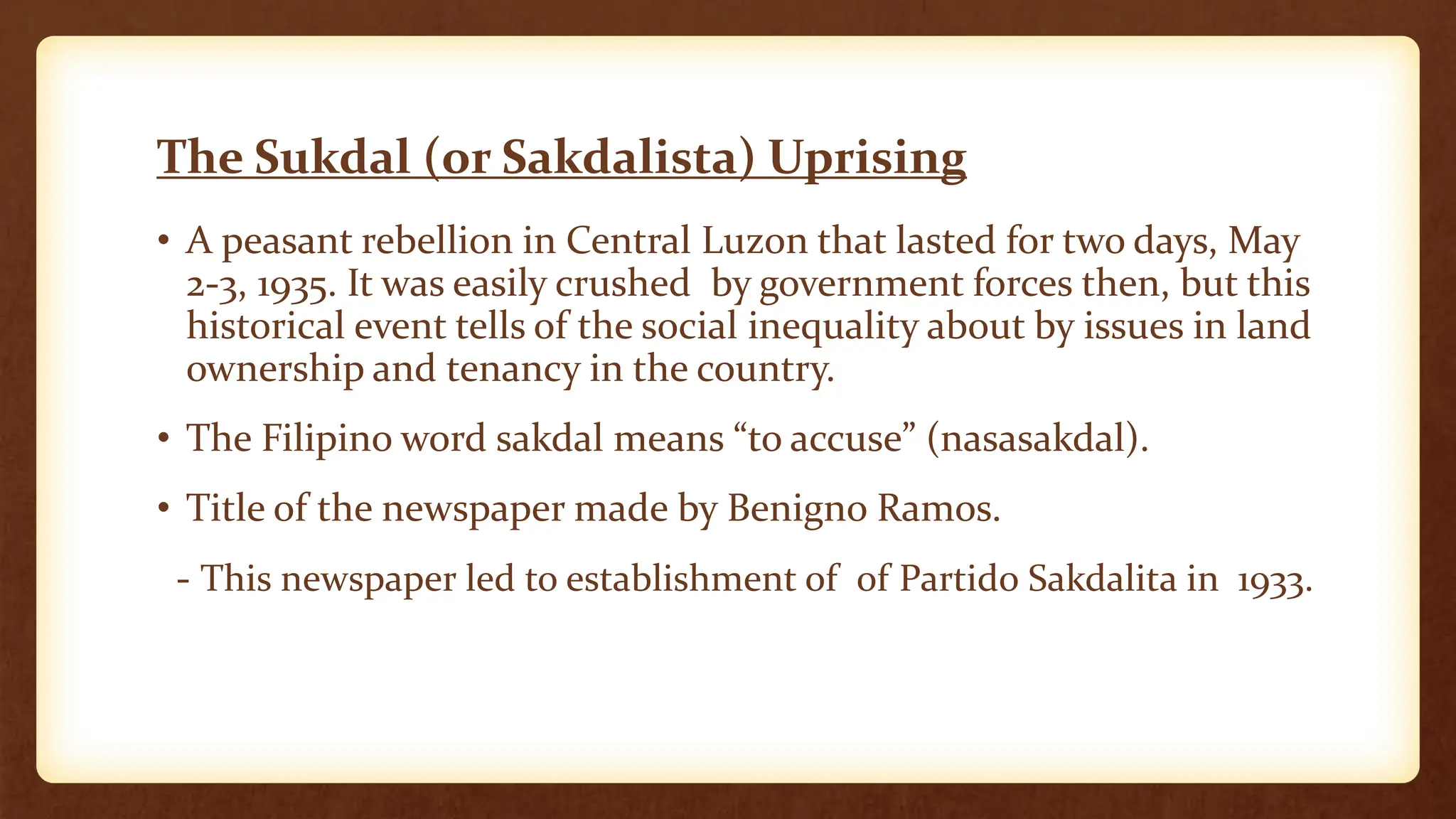 The Sukdal (or Sakdalista) Uprising

• A peasant rebellion in Central Luzon that lasted for two days, May 2-3, 1935. It was easily crushed by government forces then, but this historical event tells of the social inequality about by issues in land ownership and tenancy in the country.

• The Filipino word sakdal means "to accuse" (nasasakdal).

• Title of the newspaper made by Benigno Ramos.

- This newspaper led to establishment of of Partido Sakdalita in 1933.